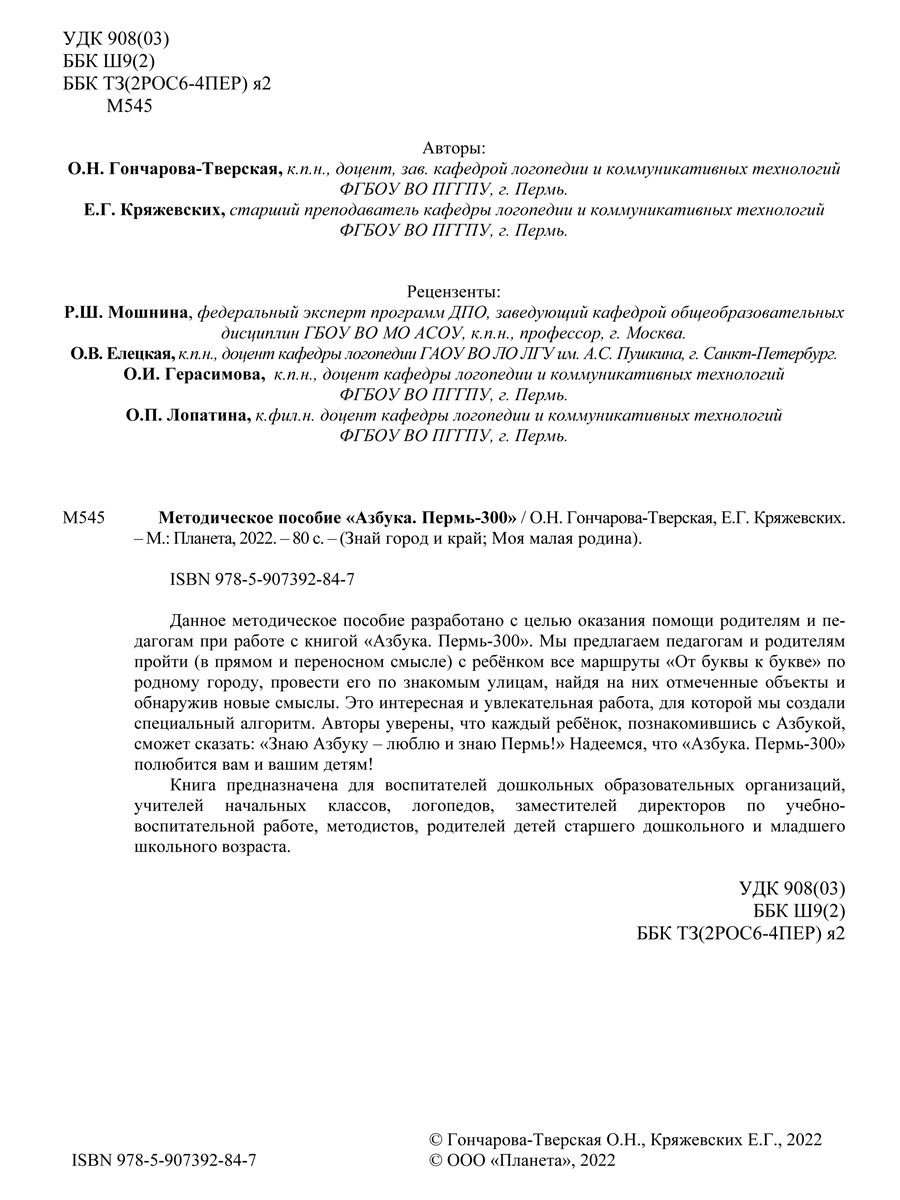 УДК 908(03)
ББК Ш9(2)
ББК Т3(2РОС6-4ПЕР) я2
М545

Авторы:
О.Н. Гончарова-Тверская, к.п.н., доцент, зав. кафедрой логопедии и коммуникативных технологий ФГБОУ ВО ПГГПУ, г. Пермь.
Е.Г. Кряжевских, старший преподаватель кафедры логопедии и коммуникативных технологий ФГБОУ ВО ПГГПУ, г. Пермь.

Рецензенты:
Р.Ш. Мошнина, федеральный эксперт программ ДПО, заведующий кафедрой общеобразовательных дисциплин ГБОУ ВО МО АСОУ, к.п.н., профессор, г. Москва.
О.В. Елецкая, к.п.н., доцент кафедры логопедии ГАОУ ВО ЛО ЛГУ им. А.С. Пушкина, г. Санкт-Петербург.
О.И. Герасимова, к.п.н., доцент кафедры логопедии и коммуникативных технологий ФГБОУ ВО ПГГПУ, г. Пермь.
О.П. Лопатина, к.фил.н. доцент кафедры логопедии и коммуникативных технологий ФГБОУ ВО ПГГПУ, г. Пермь.

М545 Методическое пособие «Азбука. Пермь-300» / О.Н. Гончарова-Тверская, Е.Г. Кряжевских. – М.: Планета, 2022. – 80 с. – (Знай город и край; Моя малая родина).

ISBN 978-5-907392-84-7

Данное методическое пособие разработано с целью оказания помощи родителям и педагогам при работе с книгой «Азбука. Пермь-300». Мы предлагаем педагогам и родителям пройти (в прямом и переносном смысле) с ребёнком все маршруты «От буквы к букве» по родному городу, провести его по знакомым улицам, найдя на них отмеченные объекты и обнаружив новые смыслы. Это интересная и увлекательная работа, для которой мы создали специальный алгоритм. Авторы уверены, что каждый ребёнок, познакомившись с Азбукой, сможет сказать: «Знаю Азбуку – люблю и знаю Пермь!» Надеемся, что «Азбука. Пермь-300» полюбится вам и вашим детям!
Книга предназначена для воспитателей дошкольных образовательных организаций, учителей начальных классов, логопедов, заместителей директоров по учебно-воспитательной работе, методистов, родителей детей старшего дошкольного и младшего школьного возраста.

УДК 908(03)
ББК Ш9(2)
ББК Т3(2РОС6-4ПЕР) я2

ISBN 978-5-907392-84-7

© Гончарова-Тверская О.Н., Кряжевских Е.Г., 2022
© ООО «Планета», 2022